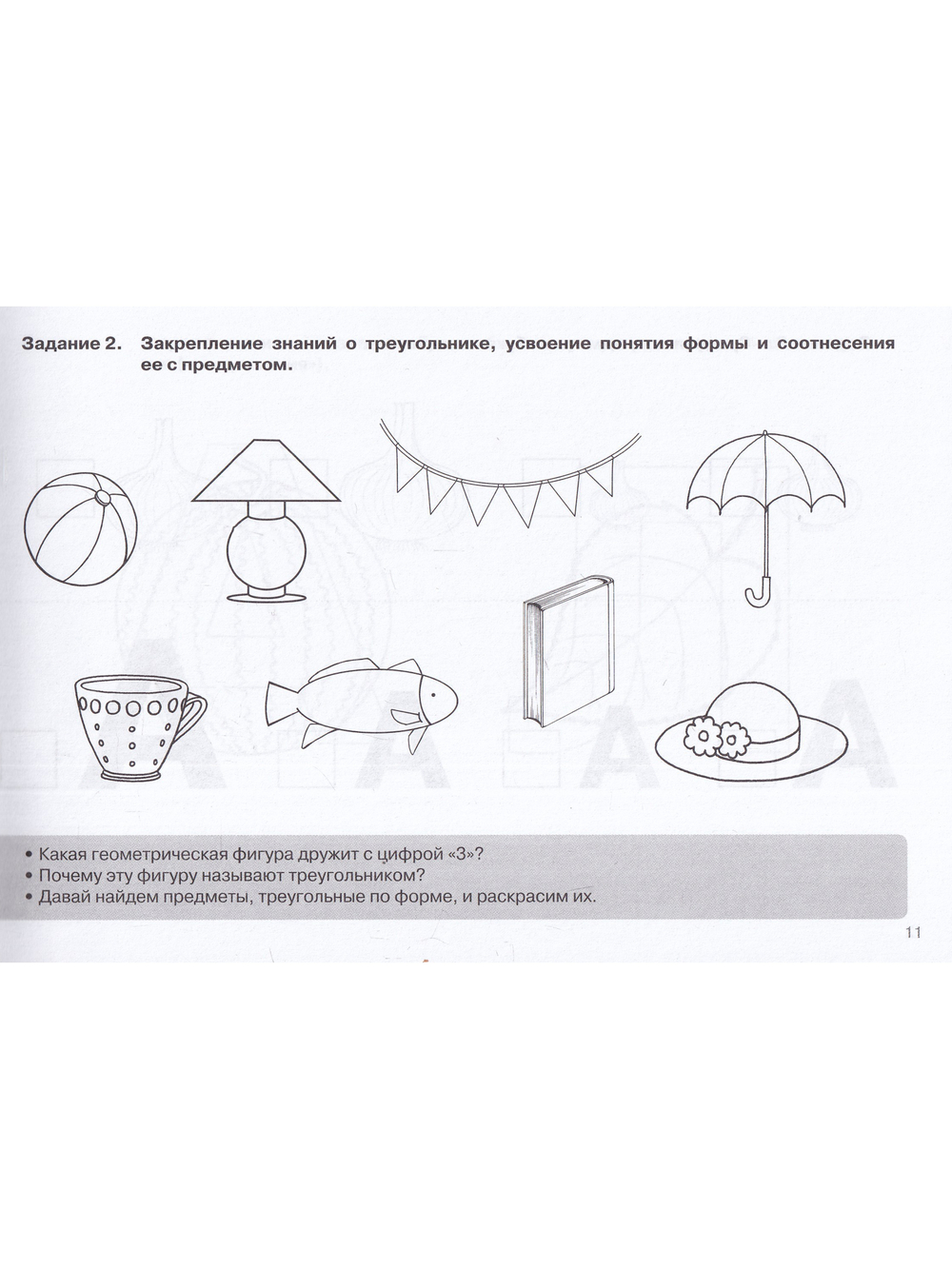 Задание 2. Закрепление знаний о треугольнике, усвоение понятия формы и соотнесения ее с предметом.

• Какая геометрическая фигура дружит с цифрой «3»?
• Почему эту фигуру называют треугольником?
• Давай найдем предметы, треугольные по форме, и раскрасим их.

11